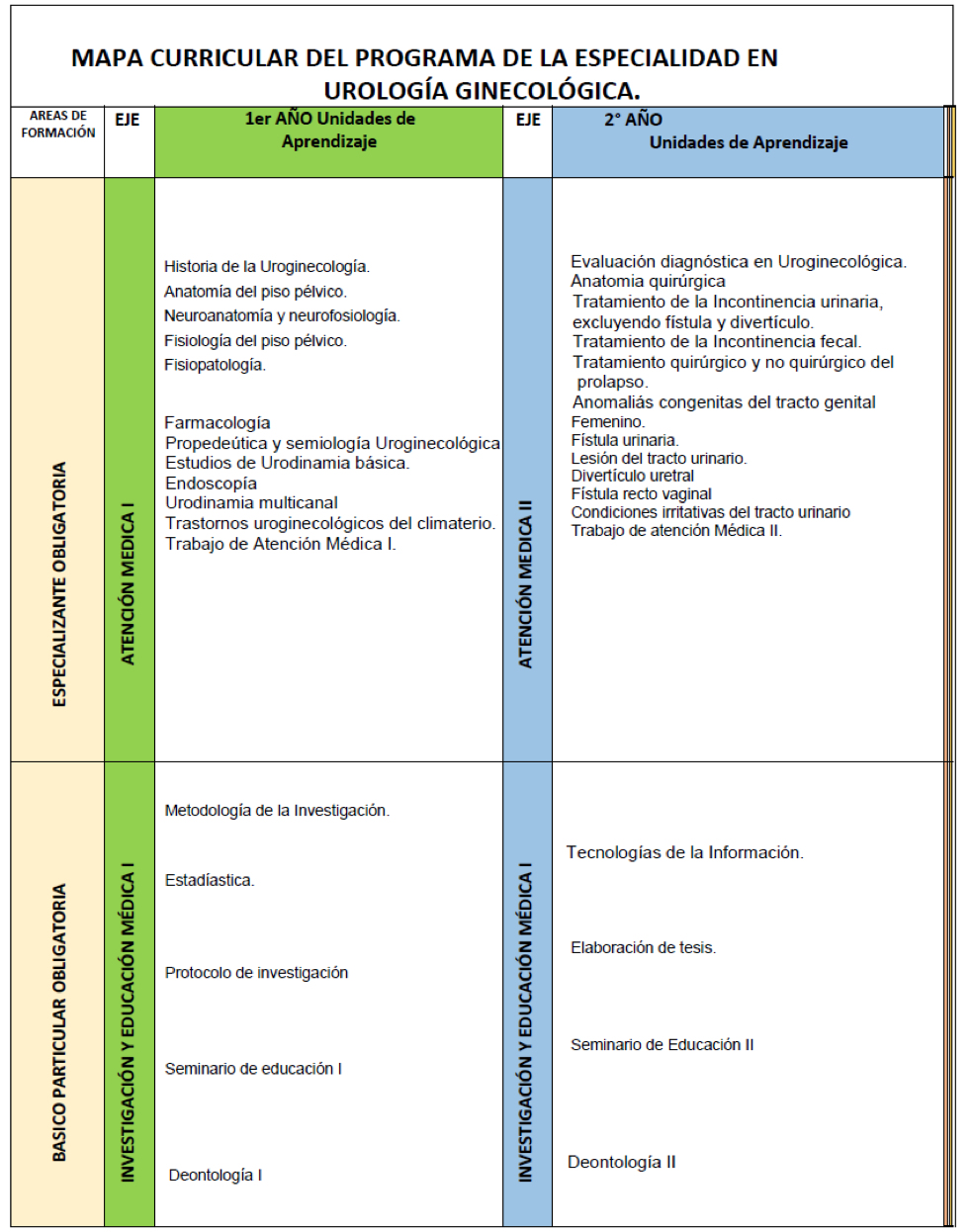 MAPA CURRICULAR DEL PROGRAMA DE LA ESPECIALIDAD EN UROLOGÍA GINECOLÓGICA.

| AREAS DE FORMACIÓN | EJE | 1er AÑO Unidades de Aprendizaje | EJE | 2° AÑO Unidades de Aprendizaje |
|---|---|---|---|---|
| ESPECIALIZANTE OBLIGATORIA | ATENCIÓN MEDICA I | Historia de la Uroginecología. Anatomía del piso pélvico. Neuroanatomía y neurofosiología. Fisiología del piso pélvico. Fisiopatología. Farmacología Propedeútica y semiología Uroginecológica Estudios de Urodinamia básica. Endoscopía Urodinamia multicanal Trastornos uroginecológicos del climaterio. Trabajo de Atención Médica I. | ATENCIÓN MEDICA II | Evaluación diagnóstica en Uroginecológica. Anatomia quirúrgica Tratamiento de la Incontinencia urinaria, excluyendo fístula y divertículo. Tratamiento de la Incontinencia fecal. Tratamiento quirúrgico y no quirúrgico del prolapso. Anomaliás congenitas del tracto genital Femenino. Fístula urinaria. Lesión del tracto urinario. Divertículo uretral Fístula recto vaginal Condiciones irritativas del tracto urinario Trabajo de atención Médica II. |
| BASICO PARTICULAR OBLIGATORIA | INVESTIGACIÓN Y EDUCACIÓN MÉDICA I | Metodología de la Investigación. Estadíastica. Protocolo de investigación Seminario de educación I Deontología I | INVESTIGACIÓN Y EDUCACIÓN MÉDICA I | Tecnologías de la Información. Elaboración de tesis. Seminario de Educación II Deontología II |